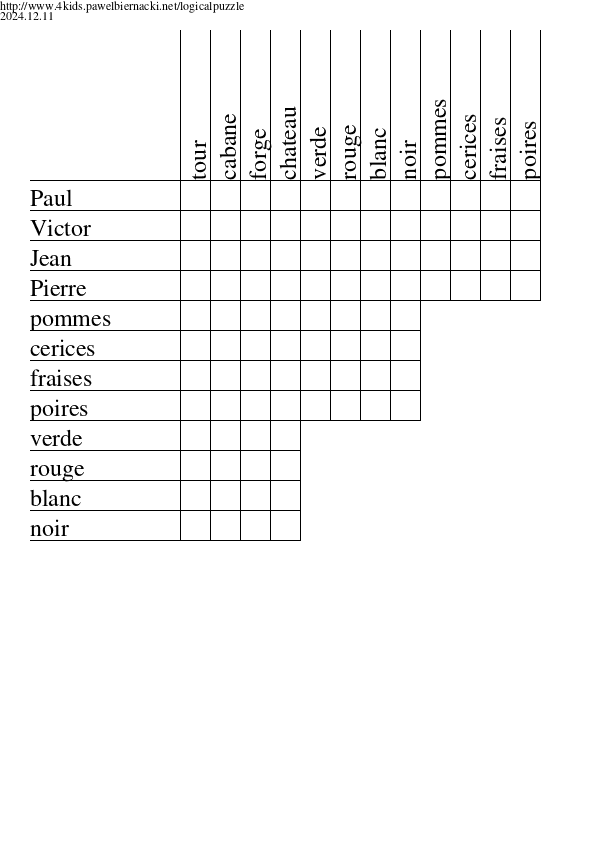 http://www.4kids.pawelbiernacki.net/logicalpuzzle
2024.12.11

| | tour | cabane | forge | chateau | verde | rouge | blanc | noir | pommes | cerices | fraises | poires |
|---|---|---|---|---|---|---|---|---|---|---|---|---|
| Paul | | | | | | | | | | | | |
| Victor | | | | | | | | | | | | |
| Jean | | | | | | | | | | | | |
| Pierre | | | | | | | | | | | | |
| pommes | | | | | | | | | | | | |
| cerices | | | | | | | | | | | | |
| fraises | | | | | | | | | | | | |
| poires | | | | | | | | | | | | |
| verde | | | | | | | | | | | | |
| rouge | | | | | | | | | | | | |
| blanc | | | | | | | | | | | | |
| noir | | | | | | | | | | | | |